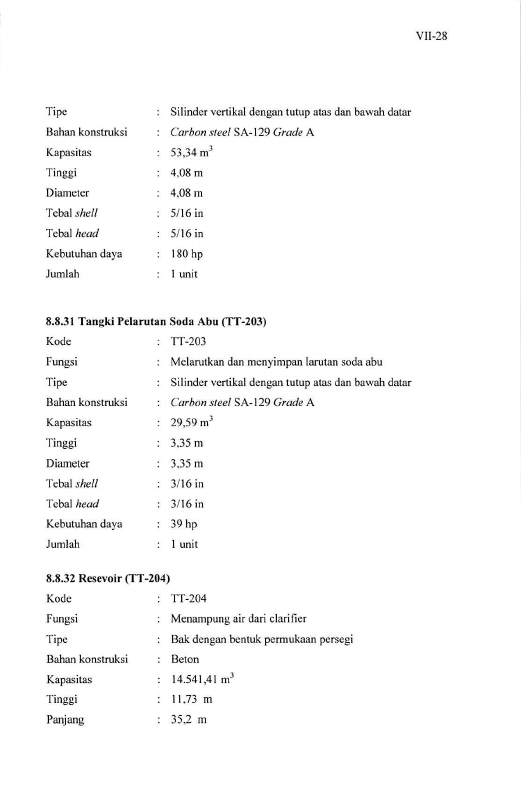 VII-28

Tipe : Silinder vertikal dengan tutup atas dan bawah datar
Bahan konstruksi : Carbon steel SA-129 Grade A
Kapasitas : 53,34 $m^3$
Tinggi : 4,08 m
Diameter : 4,08 m
Tebal shell : 5/16 in
Tebal head : 5/16 in
Kebutuhan daya : 180 hp
Jumlah : 1 unit

8.8.31 Tangki Pelarutan Soda Abu (TT-203)
Kode : TT-203
Fungsi : Melarutkan dan menyimpan larutan soda abu
Tipe : Silinder vertikal dengan tutup atas dan bawah datar
Bahan konstruksi : Carbon steel SA-129 Grade A
Kapasitas : 29,59 $m^3$
Tinggi : 3,35 m
Diameter : 3,35 m
Tebal shell : 3/16 in
Tebal head : 3/16 in
Kebutuhan daya : 39 hp
Jumlah : 1 unit

8.8.32 Resevoir (TT-204)
Kode : TT-204
Fungsi : Menampung air dari clarifier
Tipe : Bak dengan bentuk permukaan persegi
Bahan konstruksi : Beton
Kapasitas : 14.541,41 $m^3$
Tinggi : 11,73 m
Panjang : 35,2 m